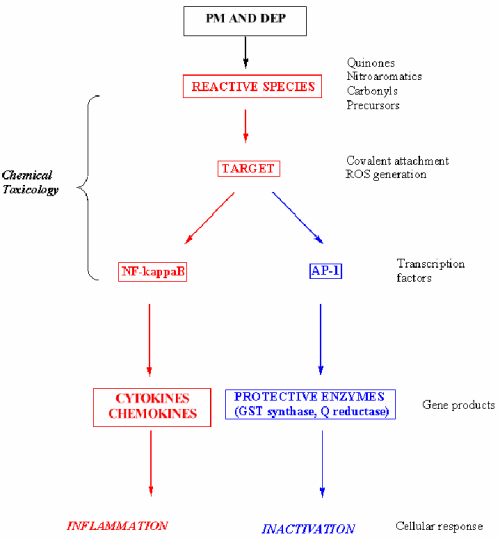 PM AND DEP

REACTIVE SPECIES

Quinones
Nitroaromatics
Carbonyls
Precursors

Chemical Toxicology

TARGET

Covalent attachment
ROS generation

NF-kappaB

AP-1

Transcription factors

CYTOKINES
CHEMOKINES

PROTECTIVE ENZYMES
(GST synthase, Q reductase)

Gene products

INFLAMMATION

INACTIVATION

Cellular response